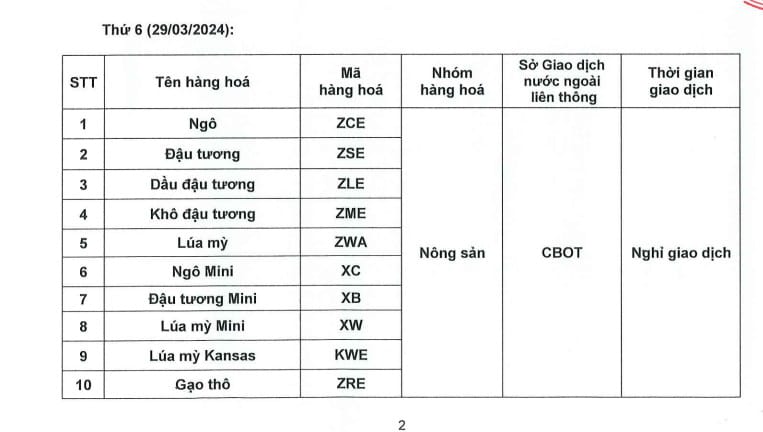 Thứ 6 (29/03/2024):

| STT | Tên hàng hoá | Mã hàng hoá | Nhóm hàng hoá | Sở Giao dịch nước ngoài liên thông | Thời gian giao dịch |
|---|---|---|---|---|---|
| 1 | Ngô | ZCE | Nông sản | CBOT | Nghỉ giao dịch |
| 2 | Đậu tương | ZSE | | | |
| 3 | Dầu đậu tương | ZLE | | | |
| 4 | Khô đậu tương | ZME | | | |
| 5 | Lúa mỳ | ZWA | | | |
| 6 | Ngô Mini | XC | | | |
| 7 | Đậu tương Mini | XB | | | |
| 8 | Lúa mỳ Mini | XW | | | |
| 9 | Lúa mỳ Kansas | KWE | | | |
| 10 | Gạo thô | ZRE | | | |

2